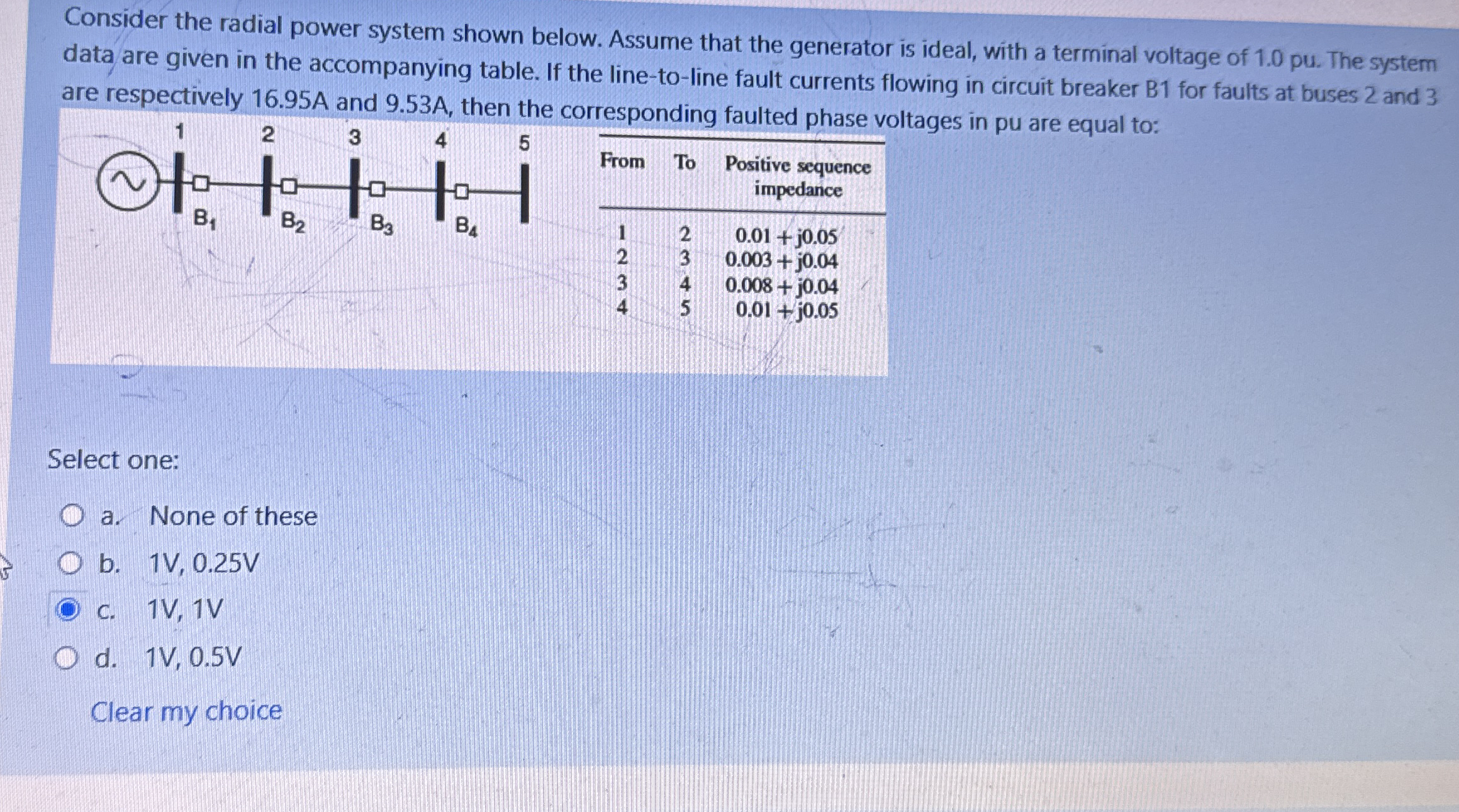 Consider the radial power system shown below. Assume that the generator is ideal, with a terminal voltage of 1.0 pu. The system data are given in the accompanying table. If the line-to-line fault currents flowing in circuit breaker B1 for faults at buses 2 and 3 are respectively 16.95A and 9.53A, then the corresponding faulted phase voltages in pu are equal to:

1 2 3 4 5

$B_1$ $B_2$ $B_3$ $B_4$

| From | To | Positive sequence impedance |
|---|---|---|
| 1 | 2 | 0.01 + j0.05 |
| 2 | 3 | 0.003 + j0.04 |
| 3 | 4 | 0.008 + j0.04 |
| 4 | 5 | 0.01 + j0.05 |

Select one:

a. None of these

b. 1V, 0.25V

c. 1V, 1V

d. 1V, 0.5V

Clear my choice